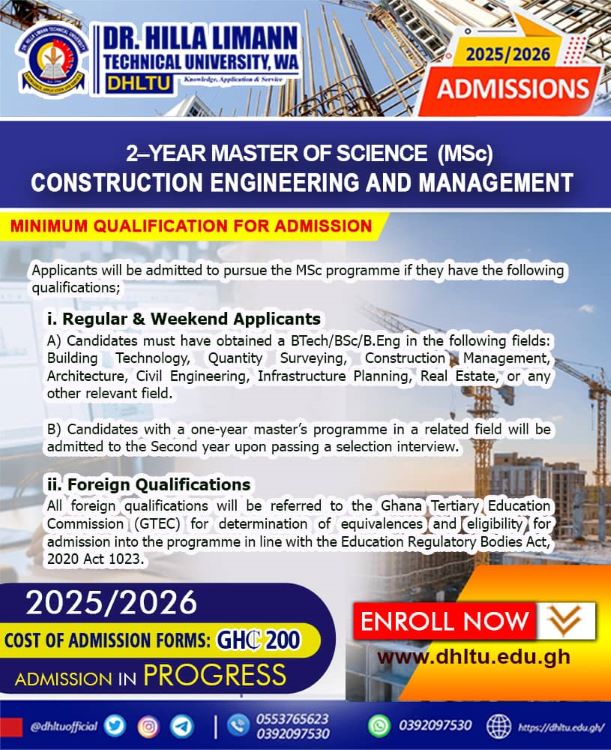 DR. HILLA LIMANN TECHNICAL UNIVERSITY, WA
DHLTU
Knowledge, Application & Service

2025/2026
ADMISSIONS

2–YEAR MASTER OF SCIENCE (MSc)
CONSTRUCTION ENGINEERING AND MANAGEMENT

MINIMUM QUALIFICATION FOR ADMISSION

Applicants will be admitted to pursue the MSc programme if they have the following qualifications;

i. Regular & Weekend Applicants
A) Candidates must have obtained a BTech/BSc/B.Eng in the following fields: Building Technology, Quantity Surveying, Construction Management, Architecture, Civil Engineering, Infrastructure Planning, Real Estate, or any other relevant field.

B) Candidates with a one-year master's programme in a related field will be admitted to the Second year upon passing a selection interview.

ii. Foreign Qualifications
All foreign qualifications will be referred to the Ghana Tertiary Education Commission (GTEC) for determination of equivalences and eligibility for admission into the programme in line with the Education Regulatory Bodies Act, 2020 Act 1023.

2025/2026
COST OF ADMISSION FORMS: GH₵ 200
ADMISSION IN PROGRESS

ENROLL NOW
www.dhltu.edu.gh

@dhltuofficial
0553765623
0392097530
0392097530
https://dhltu.edu.gh/